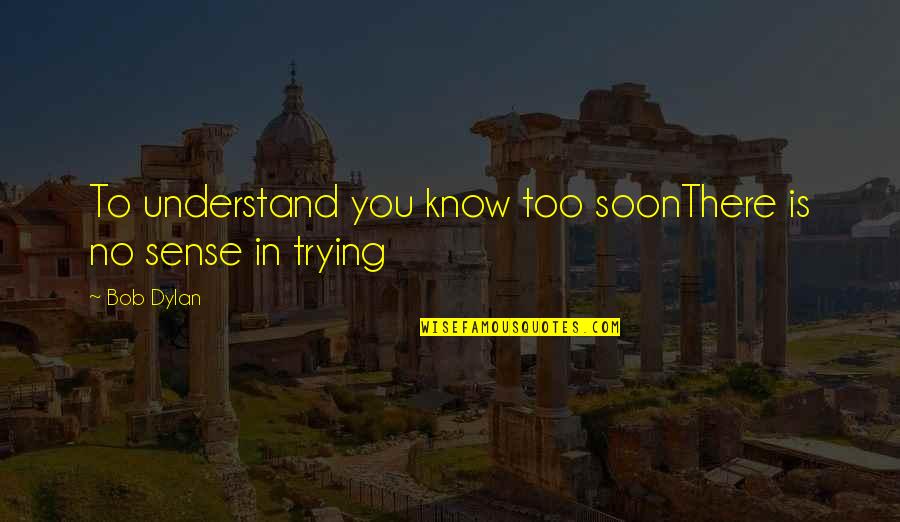 To understand you know too soonThere is no sense in trying

— Bob Dylan

WISEFAMOUSQUOTES.COM